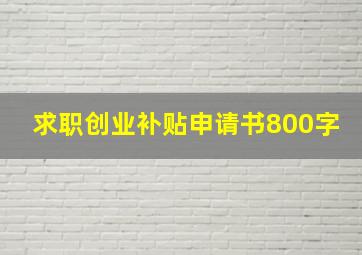 求职创业补贴申请书800字